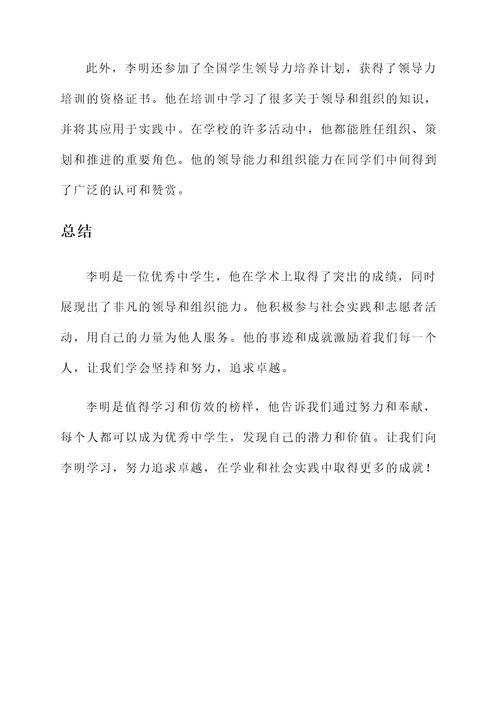 此外，李明还参加了全国学生领导力培养计划，获得了领导力培训的资格证书。他在培训中学习了很多关于领导和组织的知识，并将其应用于实践中。在学校的许多活动中，他都能胜任组织、策划和推进的重要角色。他的领导能力和组织能力在同学们中间得到了广泛的认可和赞赏。

总结

李明是一位优秀中学生，他在学术上取得了突出的成绩，同时展现出了非凡的领导和组织能力。他积极参与社会实践和志愿者活动，用自己的力量为他人服务。他的事迹和成就激励着我们每一个人，让我们学会坚持和努力，追求卓越。

李明是值得学习和仿效的榜样，他告诉我们通过努力和奉献，每个人都可以成为优秀中学生，发现自己的潜力和价值。让我们向李明学习，努力追求卓越，在学业和社会实践中取得更多的成就！